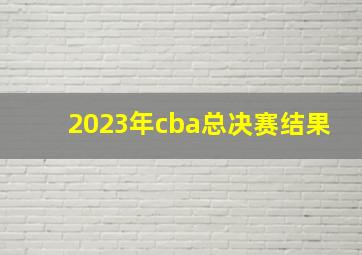 2023年cba总决赛结果